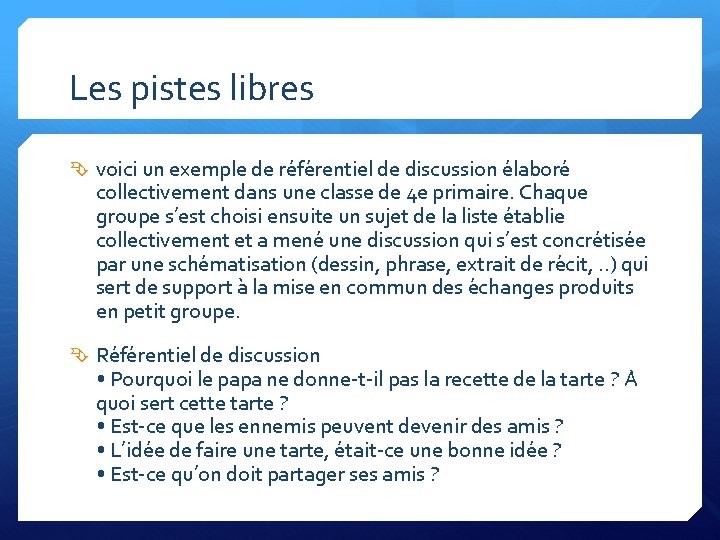 Les pistes libres

voici un exemple de référentiel de discussion élaboré collectivement dans une classe de 4e primaire. Chaque groupe s'est choisi ensuite un sujet de la liste établie collectivement et a mené une discussion qui s'est concrétisée par une schématisation (dessin, phrase, extrait de récit, ..) qui sert de support à la mise en commun des échanges produits en petit groupe.

Référentiel de discussion
• Pourquoi le papa ne donne-t-il pas la recette de la tarte ? À quoi sert cette tarte ?
• Est-ce que les ennemis peuvent devenir des amis ?
• L'idée de faire une tarte, était-ce une bonne idée ?
• Est-ce qu'on doit partager ses amis ?